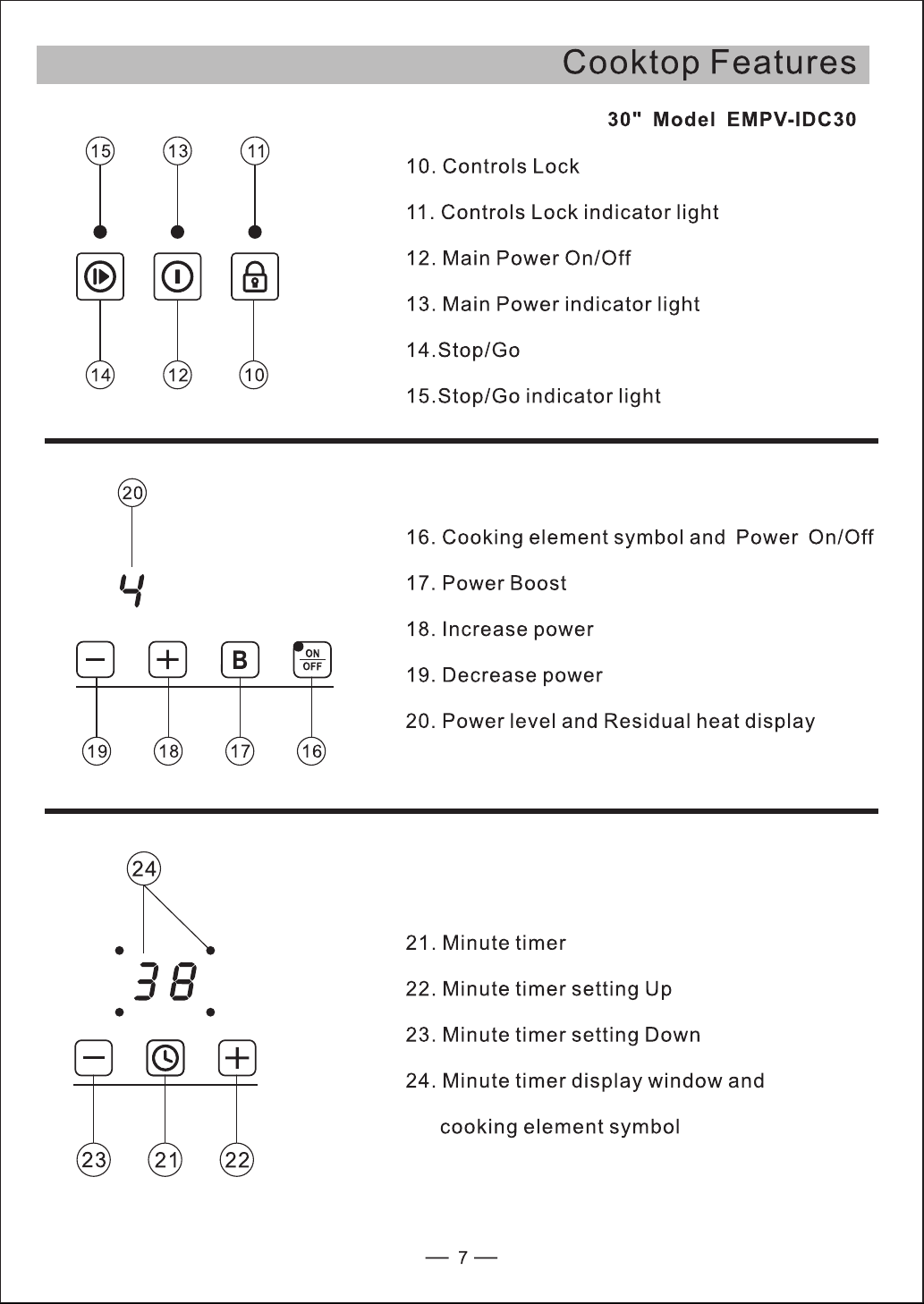 Cooktop Features

30" Model EMPV-IDC30

15
13
11
14
12
10

10. Controls Lock

11. Controls Lock indicator light

12. Main Power On/Off

13. Main Power indicator light

14.Stop/Go

15.Stop/Go indicator light

20
4
B
ON
OFF
19
18
17
16

16. Cooking element symbol and Power On/Off

17. Power Boost

18. Increase power

19. Decrease power

20. Power level and Residual heat display

24
38
23
21
22

21. Minute timer

22. Minute timer setting Up

23. Minute timer setting Down

24. Minute timer display window and cooking element symbol

— 7 —